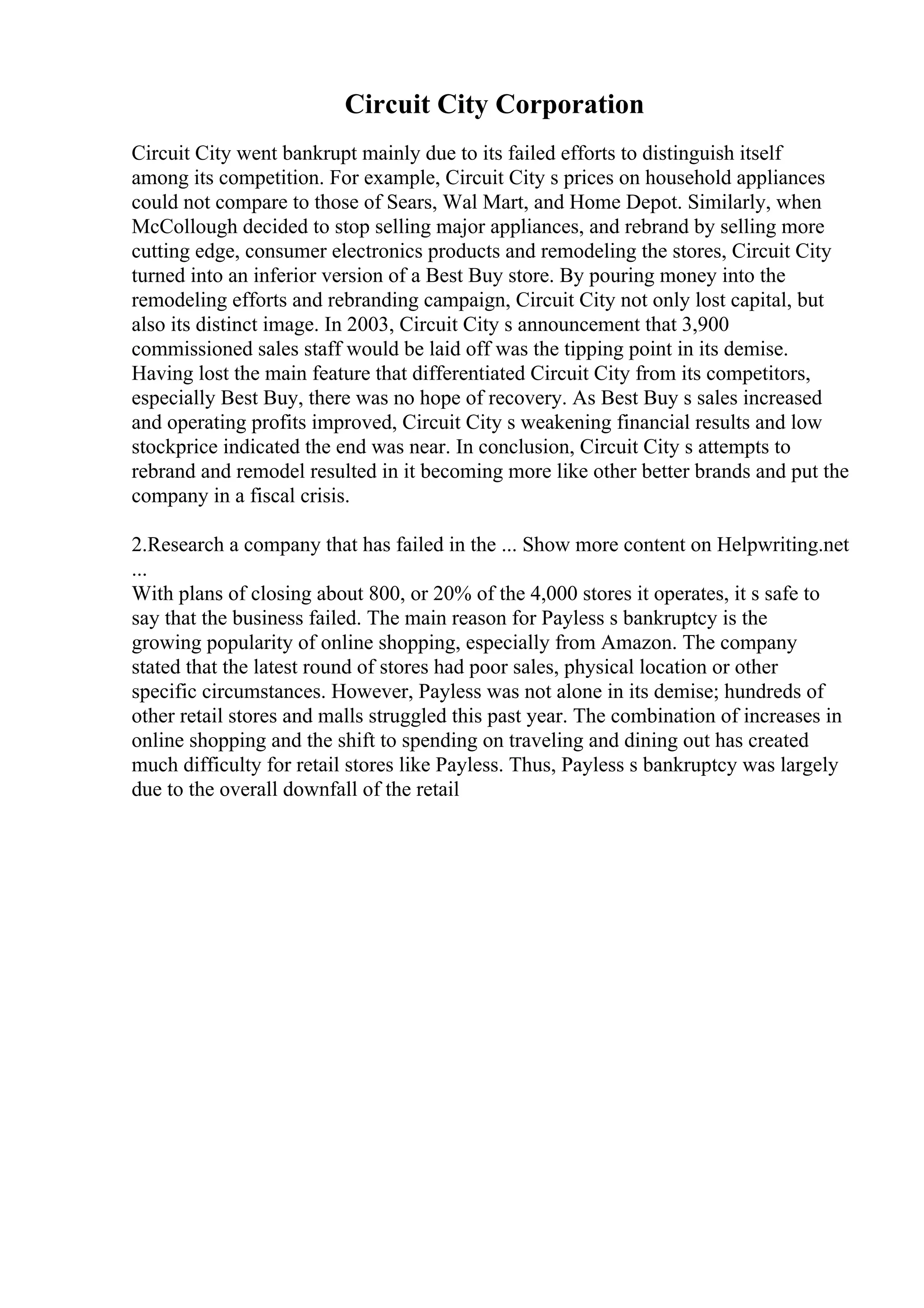 Circuit City Corporation

Circuit City went bankrupt mainly due to its failed efforts to distinguish itself among its competition. For example, Circuit City s prices on household appliances could not compare to those of Sears, Wal Mart, and Home Depot. Similarly, when McCollough decided to stop selling major appliances, and rebrand by selling more cutting edge, consumer electronics products and remodeling the stores, Circuit City turned into an inferior version of a Best Buy store. By pouring money into the remodeling efforts and rebranding campaign, Circuit City not only lost capital, but also its distinct image. In 2003, Circuit City s announcement that 3,900 commissioned sales staff would be laid off was the tipping point in its demise. Having lost the main feature that differentiated Circuit City from its competitors, especially Best Buy, there was no hope of recovery. As Best Buy s sales increased and operating profits improved, Circuit City s weakening financial results and low stockprice indicated the end was near. In conclusion, Circuit City s attempts to rebrand and remodel resulted in it becoming more like other better brands and put the company in a fiscal crisis.

2.Research a company that has failed in the ... Show more content on Helpwriting.net ...
With plans of closing about 800, or 20% of the 4,000 stores it operates, it s safe to say that the business failed. The main reason for Payless s bankruptcy is the growing popularity of online shopping, especially from Amazon. The company stated that the latest round of stores had poor sales, physical location or other specific circumstances. However, Payless was not alone in its demise; hundreds of other retail stores and malls struggled this past year. The combination of increases in online shopping and the shift to spending on traveling and dining out has created much difficulty for retail stores like Payless. Thus, Payless s bankruptcy was largely due to the overall downfall of the retail